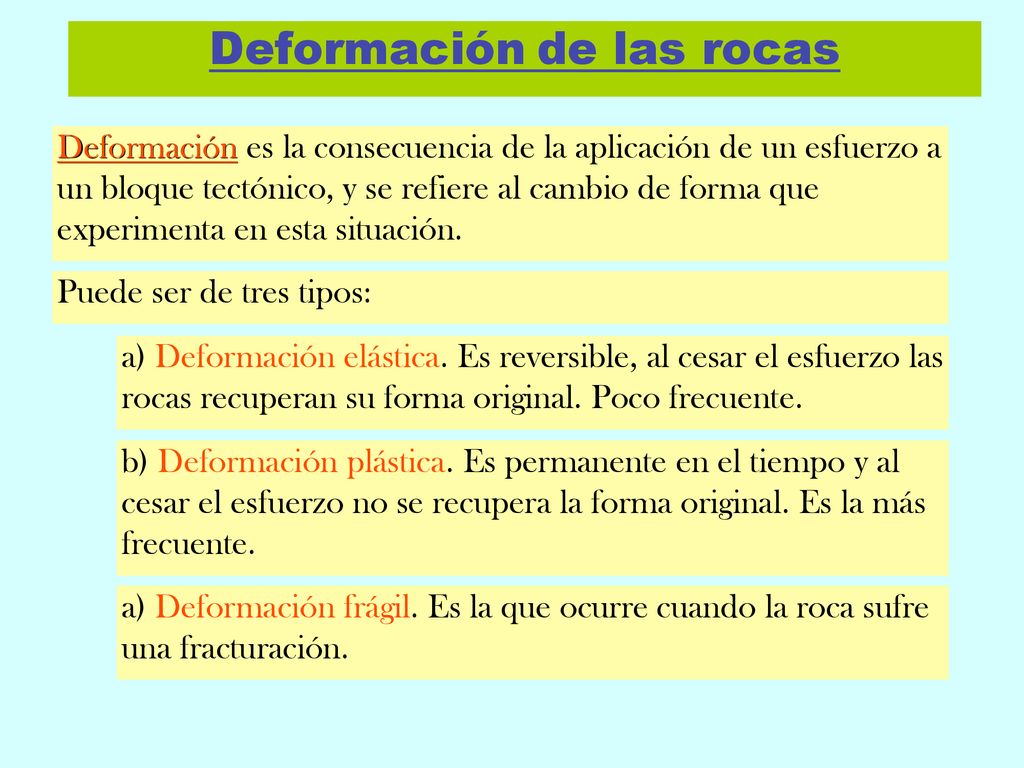 Deformación de las rocas

Deformación es la consecuencia de la aplicación de un esfuerzo a un bloque tectónico, y se refiere al cambio de forma que experimenta en esta situación.

Puede ser de tres tipos:

a) Deformación elástica. Es reversible, al cesar el esfuerzo las rocas recuperan su forma original. Poco frecuente.

b) Deformación plástica. Es permanente en el tiempo y al cesar el esfuerzo no se recupera la forma original. Es la más frecuente.

a) Deformación frágil. Es la que ocurre cuando la roca sufre una fracturación.